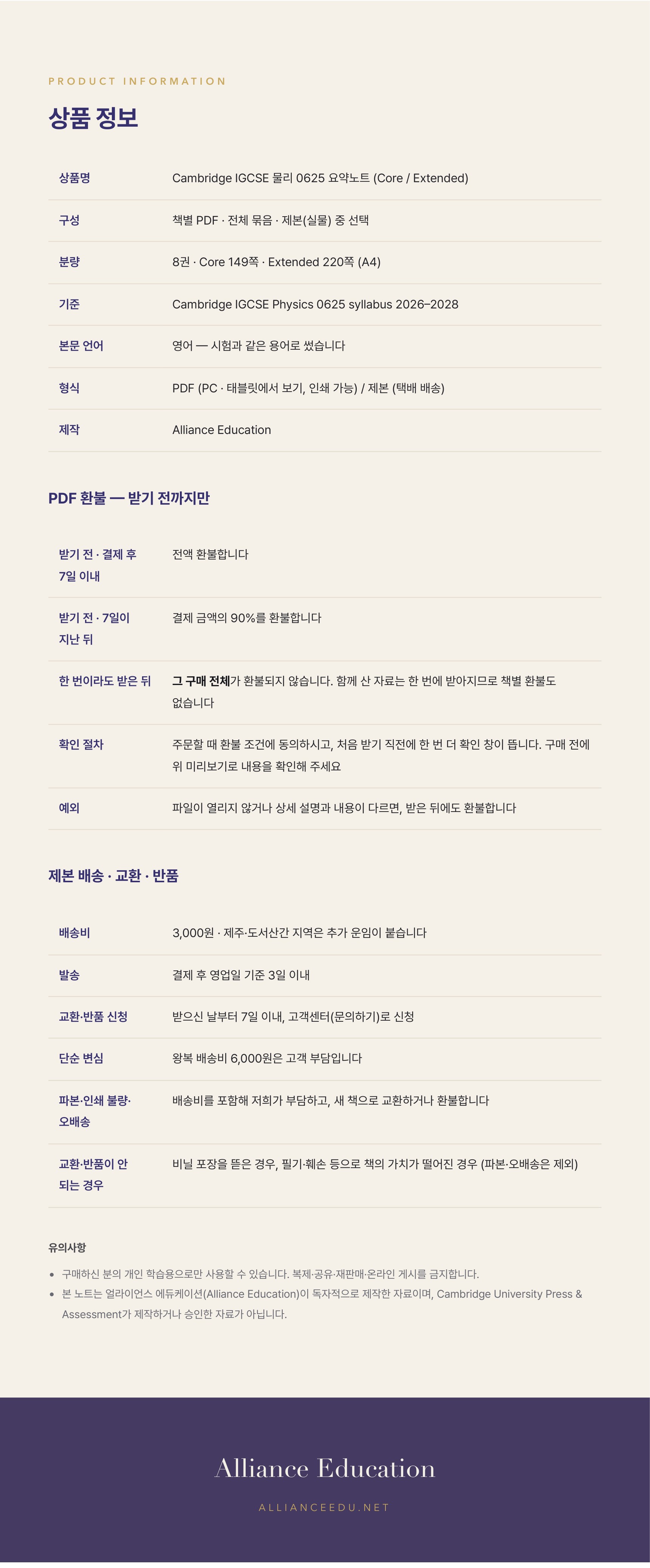 PRODUCT INFORMATION

상품 정보

상품명
Cambridge IGCSE 물리 0625 요약노트 (Core / Extended)

구성
책별 PDF · 전체 묶음 · 제본(실물) 중 선택

분량
8권 · Core 149쪽 · Extended 220쪽 (A4)

기준
Cambridge IGCSE Physics 0625 syllabus 2026–2028

본문 언어
영어 — 시험과 같은 용어로 썼습니다

형식
PDF (PC · 태블릿에서 보기, 인쇄 가능) / 제본 (택배 배송)

제작
Alliance Education

PDF 환불 — 받기 전까지만

받기 전 · 결제 후 7일 이내
전액 환불합니다

받기 전 · 7일이 지난 뒤
결제 금액의 90%를 환불합니다

한 번이라도 받은 뒤
그 구매 전체가 환불되지 않습니다. 함께 산 자료는 한 번에 받아지므로 책별 환불도 없습니다

확인 절차
주문할 때 환불 조건에 동의하시고, 처음 받기 직전에 한 번 더 확인 창이 뜹니다. 구매 전에 위 미리보기로 내용을 확인해 주세요

예외
파일이 열리지 않거나 상세 설명과 내용이 다르면, 받은 뒤에도 환불합니다

제본 배송 · 교환 · 반품

배송비
3,000원 · 제주·도서산간 지역은 추가 운임이 붙습니다

발송
결제 후 영업일 기준 3일 이내

교환·반품 신청
받으신 날부터 7일 이내, 고객센터(문의하기)로 신청

단순 변심
왕복 배송비 6,000원은 고객 부담입니다

파본·인쇄 불량·오배송
배송비를 포함해 저희가 부담하고, 새 책으로 교환하거나 환불합니다

교환·반품이 안 되는 경우
비닐 포장을 뜯은 경우, 필기·훼손 등으로 책의 가치가 떨어진 경우 (파본·오배송은 제외)

유의사항

• 구매하신 분의 개인 학습용으로만 사용할 수 있습니다. 복제·공유·재판매·온라인 게시를 금지합니다.
• 본 노트는 얼라이언스 에듀케이션(Alliance Education)이 독자적으로 제작한 자료이며, Cambridge University Press & Assessment가 제작하거나 승인한 자료가 아닙니다.

Alliance Education

ALLIANCEEDU.NET